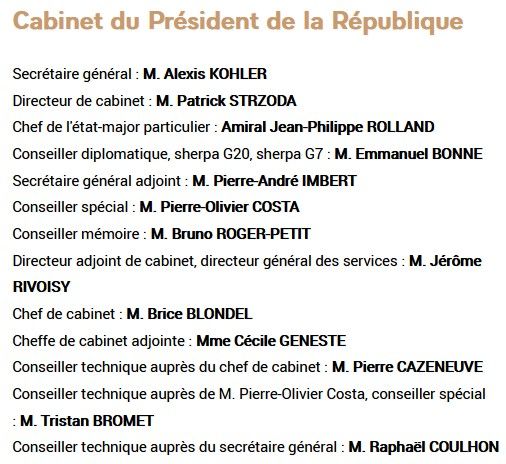 Cabinet du Président de la République

Secrétaire général : M. Alexis KOHLER

Directeur de cabinet : M. Patrick STRZODA

Chef de l'état-major particulier : Amiral Jean-Philippe ROLLAND

Conseiller diplomatique, sherpa G20, sherpa G7 : M. Emmanuel BONNE

Secrétaire général adjoint : M. Pierre-André IMBERT

Conseiller spécial : M. Pierre-Olivier COSTA

Conseiller mémoire : M. Bruno ROGER-PETIT

Directeur adjoint de cabinet, directeur général des services : M. Jérôme RIVOISY

Chef de cabinet : M. Brice BLONDEL

Cheffe de cabinet adjointe : Mme Cécile GENESTE

Conseiller technique auprès du chef de cabinet : M. Pierre CAZENEUVE

Conseiller technique auprès de M. Pierre-Olivier Costa, conseiller spécial : M. Tristan BROMET

Conseiller technique auprès du secrétaire général : M. Raphaël COULHON